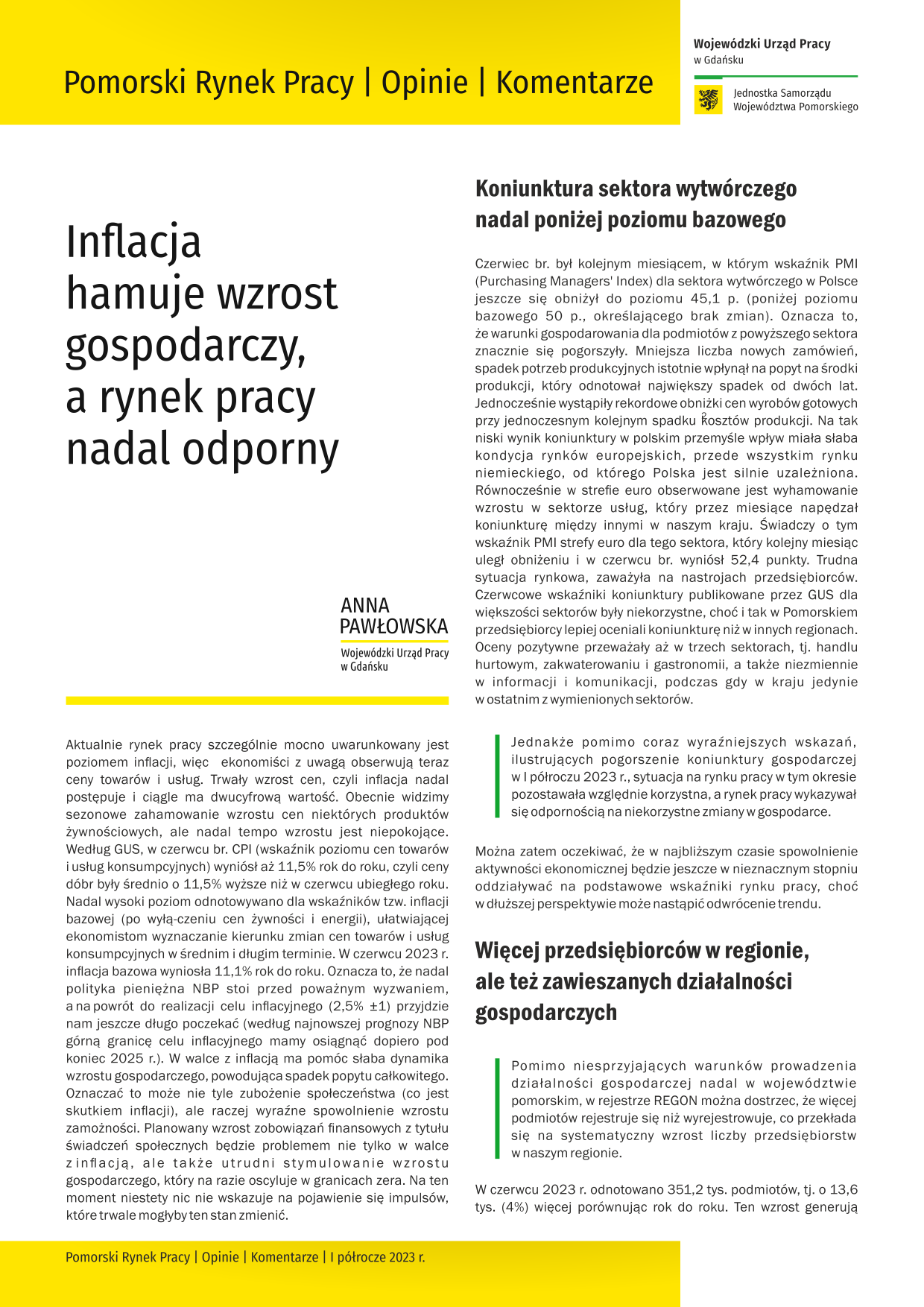 Pomorski Rynek Pracy | Opinie | Komentarze

Wojewódzki Urząd Pracy
w Gdańsku

Jednostka Samorządu
Województwa Pomorskiego

Inflacja hamuje wzrost gospodarczy, a rynek pracy nadal odporny

ANNA PAWŁOWSKA
Wojewódzki Urząd Pracy
w Gdańsku

Aktualnie rynek pracy szczególnie mocno uwarunkowany jest poziomem inflacji, więc ekonomiści z uwagą obserwują teraz ceny towarów i usług. Trwały wzrost cen, czyli inflacja nadal postępuje i ciągle ma dwucyfrową wartość. Obecnie widzimy sezonowe zahamowanie wzrostu cen niektórych produktów żywnościowych, ale nadal tempo wzrostu jest niepokojące. Według GUS, w czerwcu br. CPI (wskaźnik poziomu cen towarów i usług konsumpcyjnych) wyniósł aż 11,5% rok do roku, czyli ceny dóbr były średnio o 11,5% wyższe niż w czerwcu ubiegłego roku. Nadal wysoki poziom odnotowywano dla wskaźników tzw. inflacji bazowej (po wyłą-czeniu cen żywności i energii), ułatwiającej ekonomistom wyznaczanie kierunku zmian cen towarów i usług konsumpcyjnych w średnim i długim terminie. W czerwcu 2023 r. inflacja bazowa wyniosła 11,1% rok do roku. Oznacza to, że nadal polityka pieniężna NBP stoi przed poważnym wyzwaniem, a na powrót do realizacji celu inflacyjnego (2,5% ±1) przyjdzie nam jeszcze długo poczekać (według najnowszej prognozy NBP górną granicę celu inflacyjnego mamy osiągnąć dopiero pod koniec 2025 r.). W walce z inflacją ma pomóc słaba dynamika wzrostu gospodarczego, powodująca spadek popytu całkowitego. Oznaczać to może nie tyle zubożenie społeczeństwa (co jest skutkiem inflacji), ale raczej wyraźne spowolnienie wzrostu zamożności. Planowany wzrost zobowiązań finansowych z tytułu świadczeń społecznych będzie problemem nie tylko w walce z inflacją, ale także utrudni stymulowanie wzrostu gospodarczego, który na razie oscyluje w granicach zera. Na ten moment niestety nic nie wskazuje na pojawienie się impulsów, które trwale mogłyby ten stan zmienić.

Koniunktura sektora wytwórczego nadal poniżej poziomu bazowego

Czerwiec br. był kolejnym miesiącem, w którym wskaźnik PMI (Purchasing Managers' Index) dla sektora wytwórczego w Polsce jeszcze się obniżył do poziomu 45,1 p. (poniżej poziomu bazowego 50 p., określającego brak zmian). Oznacza to, że warunki gospodarowania dla podmiotów z powyższego sektora znacznie się pogorszyły. Mniejsza liczba nowych zamówień, spadek potrzeb produkcyjnych istotnie wpłynął na popyt na środki produkcji, który odnotował największy spadek od dwóch lat. Jednocześnie wystąpiły rekordowe obniżki cen wyrobów gotowych przy jednoczesnym kolejnym spadku kosztów produkcji. Na tak niski wynik koniunktury w polskim przemyśle wpływ miała słaba kondycja rynków europejskich, przede wszystkim rynku niemieckiego, od którego Polska jest silnie uzależniona. Równocześnie w strefie euro obserwowane jest wyhamowanie wzrostu w sektorze usług, który przez miesiące napędzał koniunkturę między innymi w naszym kraju. Świadczy o tym wskaźnik PMI strefy euro dla tego sektora, który kolejny miesiąc uległ obniżeniu i w czerwcu br. wyniósł 52,4 punkty. Trudna sytuacja rynkowa, zaważyła na nastrojach przedsiębiorców. Czerwcowe wskaźniki koniunktury publikowane przez GUS dla większości sektorów były niekorzystne, choć i tak w Pomorskiem przedsiębiorcy lepiej oceniali koniunkturę niż w innych regionach. Oceny pozytywne przeważały aż w trzech sektorach, tj. handlu hurtowym, zakwaterowaniu i gastronomii, a także niezmiennie w informacji i komunikacji, podczas gdy w kraju jedynie w ostatnim z wymienionych sektorów.

Jednakże pomimo coraz wyraźniejszych wskazań, ilustrujących pogorszenie koniunktury gospodarczej w I półroczu 2023 r., sytuacja na rynku pracy w tym okresie pozostawała względnie korzystna, a rynek pracy wykazywał się odpornością na niekorzystne zmiany w gospodarce.

Można zatem oczekiwać, że w najbliższym czasie spowolnienie aktywności ekonomicznej będzie jeszcze w nieznacznym stopniu oddziaływać na podstawowe wskaźniki rynku pracy, choć w dłuższej perspektywie może nastąpić odwrócenie trendu.

Więcej przedsiębiorców w regionie, ale też zawieszanych działalności gospodarczych

Pomimo niesprzyjających warunków prowadzenia działalności gospodarczej nadal w województwie pomorskim, w rejestrze REGON można dostrzec, że więcej podmiotów rejestruje się niż wyrejestrowuje, co przekłada się na systematyczny wzrost liczby przedsiębiorstw w naszym regionie.

W czerwcu 2023 r. odnotowano 351,2 tys. podmiotów, tj. o 13,6 tys. (4%) więcej porównując rok do roku. Ten wzrost generują

Pomorski Rynek Pracy | Opinie | Komentarze | I półrocze 2023 r.